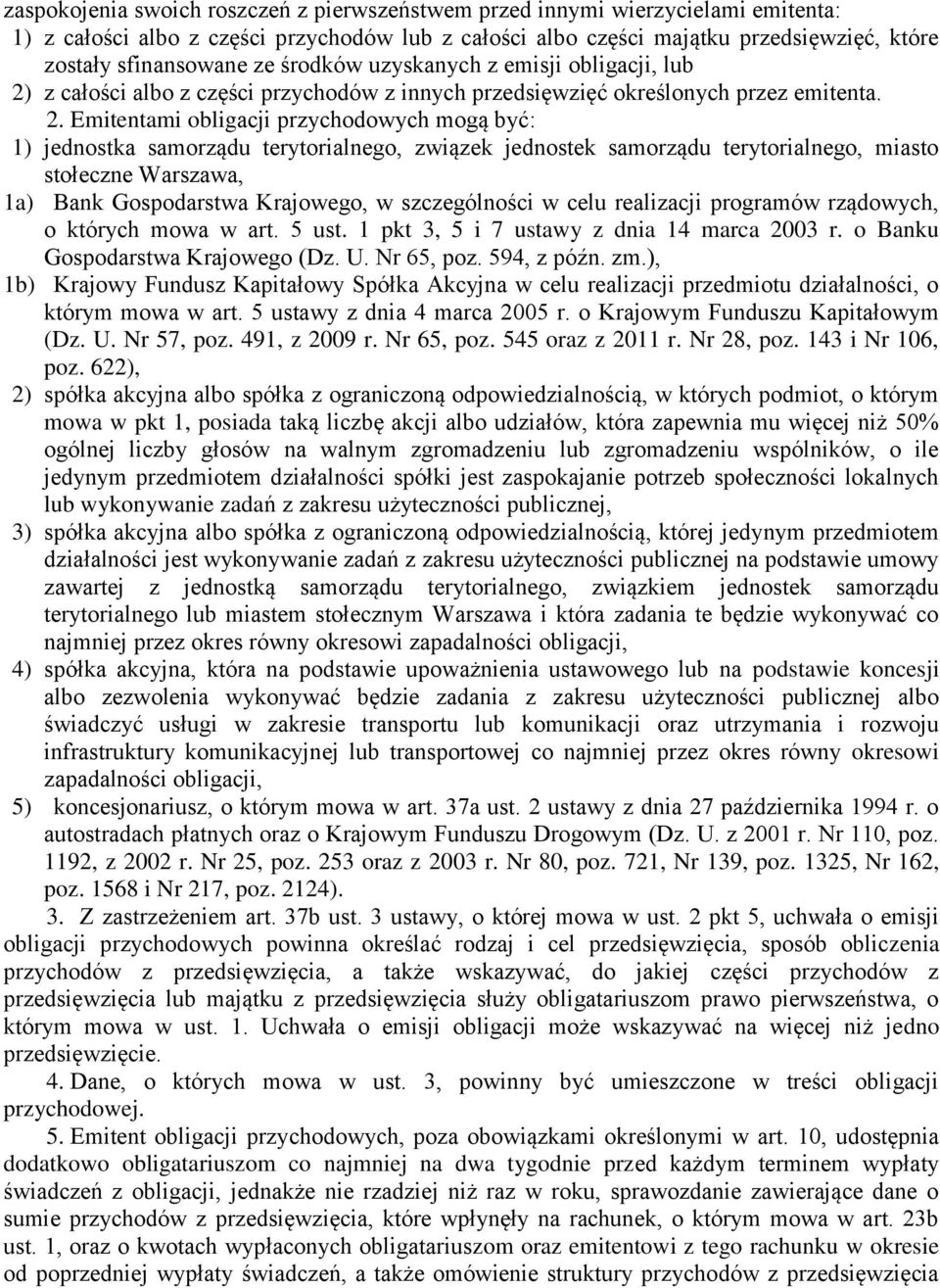 zaspokojenia swoich roszczeń z pierwszeństwem przed innymi wierzycielami emitenta:
1) z całości albo z części przychodów lub z całości albo części majątku przedsięwzięć, które zostały sfinansowane ze środków uzyskanych z emisji obligacji, lub
2) z całości albo z części przychodów z innych przedsięwzięć określonych przez emitenta.

2. Emitentami obligacji przychodowych mogą być:
1) jednostka samorządu terytorialnego, związek jednostek samorządu terytorialnego, miasto stołeczne Warszawa,
1a) Bank Gospodarstwa Krajowego, w szczególności w celu realizacji programów rządowych, o których mowa w art. 5 ust. 1 pkt 3, 5 i 7 ustawy z dnia 14 marca 2003 r. o Banku Gospodarstwa Krajowego (Dz. U. Nr 65, poz. 594, z późn. zm.),
1b) Krajowy Fundusz Kapitałowy Spółka Akcyjna w celu realizacji przedmiotu działalności, o którym mowa w art. 5 ustawy z dnia 4 marca 2005 r. o Krajowym Funduszu Kapitałowym (Dz. U. Nr 57, poz. 491, z 2009 r. Nr 65, poz. 545 oraz z 2011 r. Nr 28, poz. 143 i Nr 106, poz. 622),
2) spółka akcyjna albo spółka z ograniczoną odpowiedzialnością, w których podmiot, o którym mowa w pkt 1, posiada taką liczbę akcji albo udziałów, która zapewnia mu więcej niż 50% ogólnej liczby głosów na walnym zgromadzeniu lub zgromadzeniu wspólników, o ile jedynym przedmiotem działalności spółki jest zaspokajanie potrzeb społeczności lokalnych lub wykonywanie zadań z zakresu użyteczności publicznej,
3) spółka akcyjna albo spółka z ograniczoną odpowiedzialnością, której jedynym przedmiotem działalności jest wykonywanie zadań z zakresu użyteczności publicznej na podstawie umowy zawartej z jednostką samorządu terytorialnego, związkiem jednostek samorządu terytorialnego lub miastem stołecznym Warszawa i która zadania te będzie wykonywać co najmniej przez okres równy okresowi zapadalności obligacji,
4) spółka akcyjna, która na podstawie upoważnienia ustawowego lub na podstawie koncesji albo zezwolenia wykonywać będzie zadania z zakresu użyteczności publicznej albo świadczyć usługi w zakresie transportu lub komunikacji oraz utrzymania i rozwoju infrastruktury komunikacyjnej lub transportowej co najmniej przez okres równy okresowi zapadalności obligacji,
5) koncesjonariusz, o którym mowa w art. 37a ust. 2 ustawy z dnia 27 października 1994 r. o autostradach płatnych oraz o Krajowym Funduszu Drogowym (Dz. U. z 2001 r. Nr 110, poz. 1192, z 2002 r. Nr 25, poz. 253 oraz z 2003 r. Nr 80, poz. 721, Nr 139, poz. 1325, Nr 162, poz. 1568 i Nr 217, poz. 2124).

3. Z zastrzeżeniem art. 37b ust. 3 ustawy, o której mowa w ust. 2 pkt 5, uchwała o emisji obligacji przychodowych powinna określać rodzaj i cel przedsięwzięcia, sposób obliczenia przychodów z przedsięwzięcia, a także wskazywać, do jakiej części przychodów z przedsięwzięcia lub majątku z przedsięwzięcia służy obligatariuszom prawo pierwszeństwa, o którym mowa w ust. 1. Uchwała o emisji obligacji może wskazywać na więcej niż jedno przedsięwzięcie.

4. Dane, o których mowa w ust. 3, powinny być umieszczone w treści obligacji przychodowej.

5. Emitent obligacji przychodowych, poza obowiązkami określonymi w art. 10, udostępnia dodatkowo obligatariuszom co najmniej na dwa tygodnie przed każdym terminem wypłaty świadczeń z obligacji, jednakże nie rzadziej niż raz w roku, sprawozdanie zawierające dane o sumie przychodów z przedsięwzięcia, które wpłynęły na rachunek, o którym mowa w art. 23b ust. 1, oraz o kwotach wypłaconych obligatariuszom oraz emitentowi z tego rachunku w okresie od poprzedniej wypłaty świadczeń, a także omówienie struktury przychodów z przedsięwzięcia